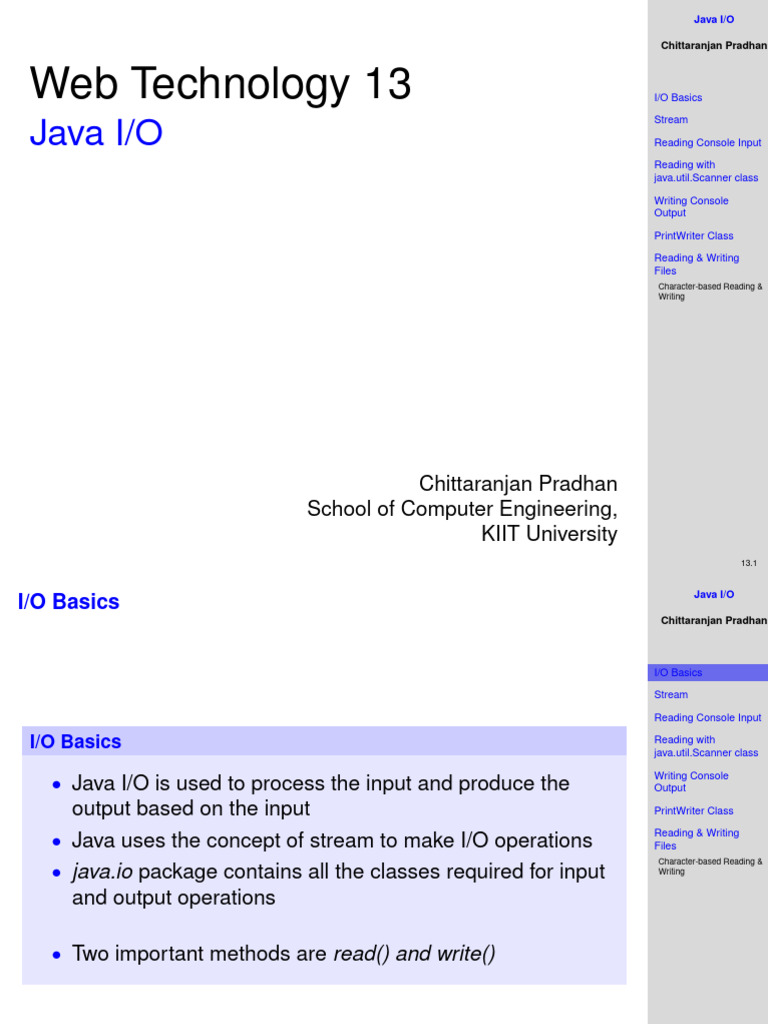 Web Technology 13

Java I/O

Chittaranjan Pradhan
School of Computer Engineering,
KIIT University

Java I/O

Chittaranjan Pradhan

I/O Basics

Stream

Reading Console Input

Reading with java.util.Scanner class

Writing Console Output

PrintWriter Class

Reading & Writing Files

Character-based Reading & Writing

13.1

I/O Basics

I/O Basics

• Java I/O is used to process the input and produce the output based on the input
• Java uses the concept of stream to make I/O operations
• java.io package contains all the classes required for input and output operations

• Two important methods are read() and write()

Java I/O

Chittaranjan Pradhan

I/O Basics

Stream

Reading Console Input

Reading with java.util.Scanner class

Writing Console Output

PrintWriter Class

Reading & Writing Files

Character-based Reading & Writing